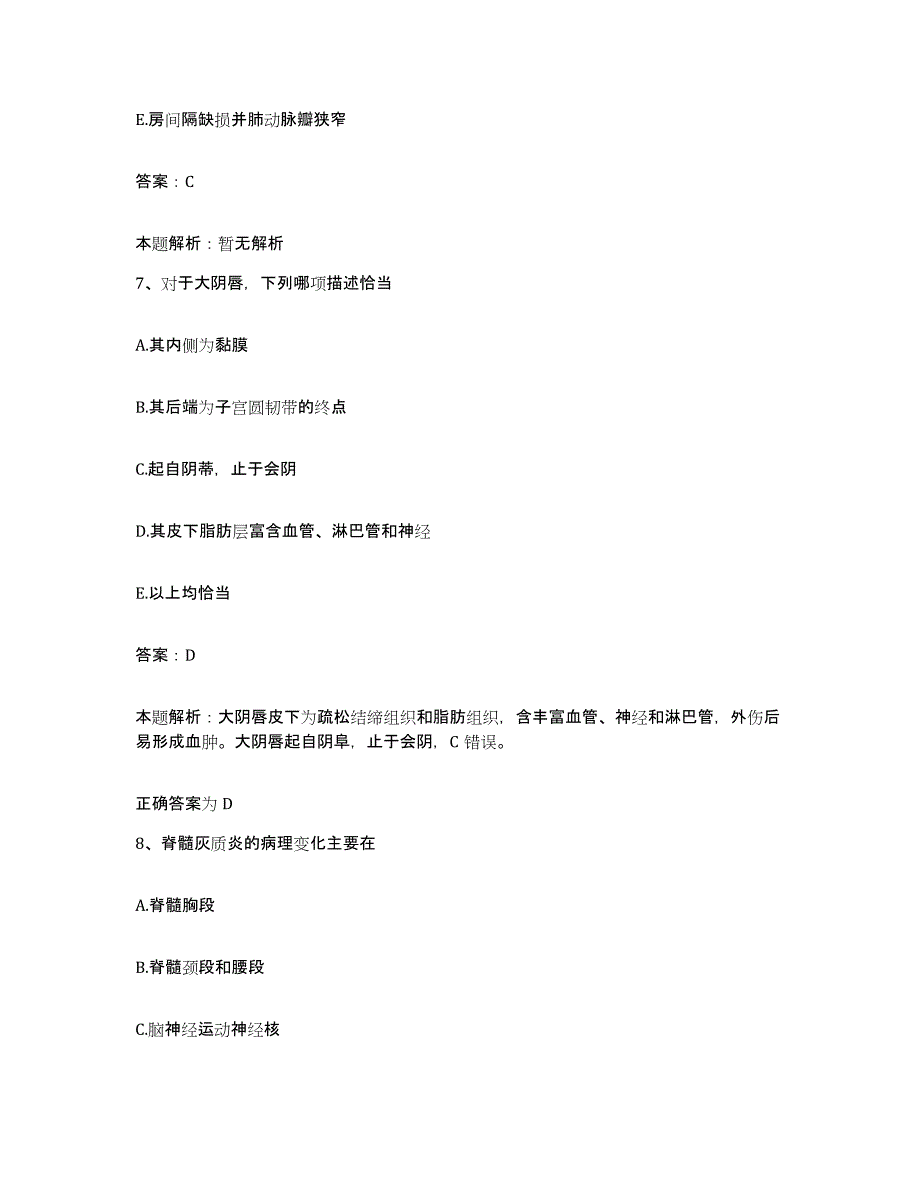 E.房间隔缺损并肺动脉瓣狭窄

答案：C

本题解析：暂无解析

7、对于大阴唇，下列哪项描述恰当

A.其内侧为黏膜

B.其后端为子宫圆韧带的终点

C.起自阴蒂，止于会阴

D.其皮下脂肪层富含血管、淋巴管和神经

E.以上均恰当

答案：D

本题解析：大阴唇皮下为疏松结缔组织和脂肪组织，含丰富血管、神经和淋巴管，外伤后易形成血肿。大阴唇起自阴阜，止于会阴，C 错误。

正确答案为 D

8、脊髓灰质炎的病理变化主要在

A.脊髓胸段

B.脊髓颈段和腰段

C.脑神经运动神经核